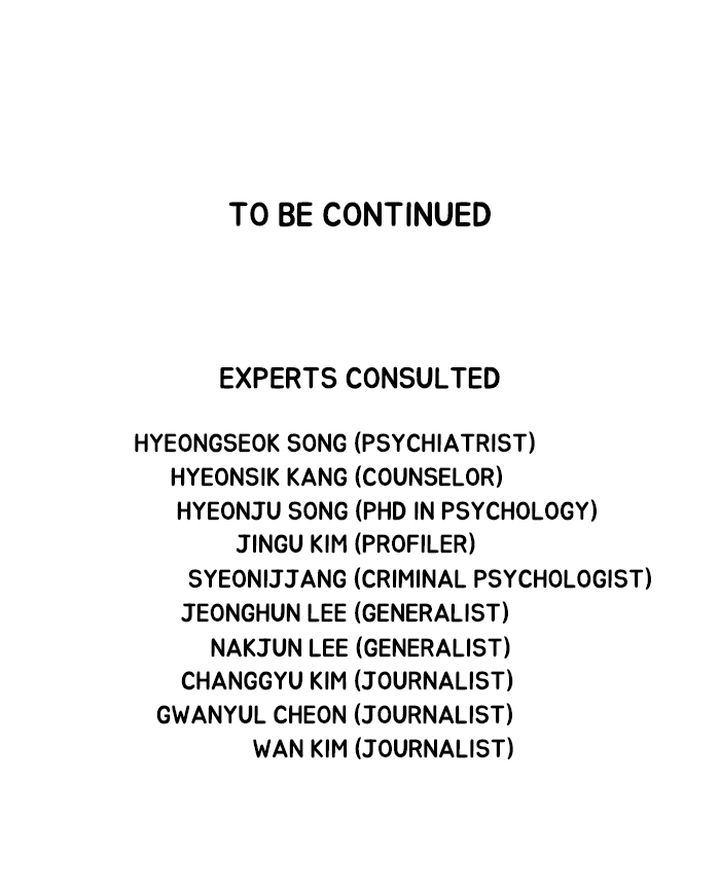 TO BE CONTINUED

EXPERTS CONSULTED

HYEONGSEOK SONG (PSYCHIATRIST)
HYEONSIK KANG (COUNSELOR)
HYEONJU SONG (PHD IN PSYCHOLOGY)
JINGU KIM (PROFILER)
SYEONIJJANG (CRIMINAL PSYCHOLOGIST)
JEONGHUN LEE (GENERALIST)
NAKJUN LEE (GENERALIST)
CHANGGYU KIM (JOURNALIST)
GWANYUL CHEON (JOURNALIST)
WAN KIM (JOURNALIST)